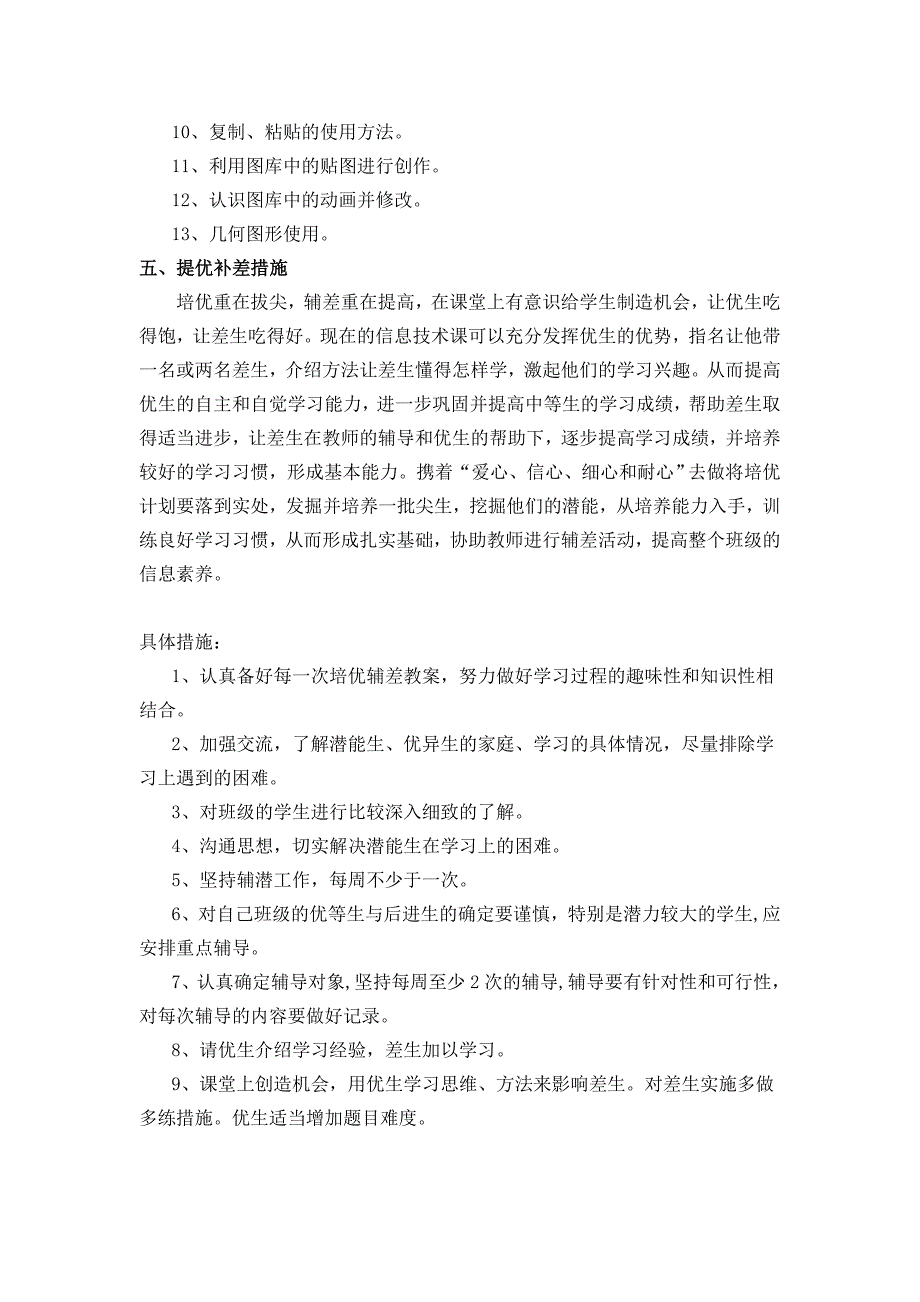 10、复制、粘贴的使用方法。

11、利用图库中的贴图进行创作。

12、认识图库中的动画并修改。

13、几何图形使用。

五、提优补差措施

培优重在拔尖，辅差重在提高，在课堂上有意识给学生制造机会，让优生吃得饱，让差生吃得好。现在的信息技术课可以充分发挥优生的优势，指名让他带一名或两名差生，介绍方法让差生懂得怎样学，激起他们的学习兴趣。从而提高优生的自主和自觉学习能力，进一步巩固并提高中等生的学习成绩，帮助差生取得适当进步，让差生在教师的辅导和优生的帮助下，逐步提高学习成绩，并培养较好的学习习惯，形成基本能力。携着“爱心、信心、细心和耐心”去做将培优计划要落到实处，发掘并培养一批尖生，挖掘他们的潜能，从培养能力入手，训练良好学习习惯，从而形成扎实基础，协助教师进行辅差活动，提高整个班级的信息素养。

具体措施：

1、认真备好每一次培优辅差教案，努力做好学习过程的趣味性和知识性相结合。

2、加强交流，了解潜能生、优异生的家庭、学习的具体情况，尽量排除学习上遇到的困难。

3、对班级的学生进行比较深入细致的了解。

4、沟通思想，切实解决潜能生在学习上的困难。

5、坚持辅潜工作，每周不少于一次。

6、对自己班级的优等生与后进生的确定要谨慎，特别是潜力较大的学生,应安排重点辅导。

7、认真确定辅导对象,坚持每周至少2次的辅导,辅导要有针对性和可行性，对每次辅导的内容要做好记录。

8、请优生介绍学习经验，差生加以学习。

9、课堂上创造机会，用优生学习思维、方法来影响差生。对差生实施多做多练措施。优生适当增加题目难度。